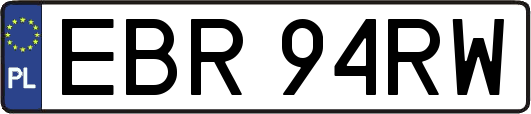 PL
EBR 94RW